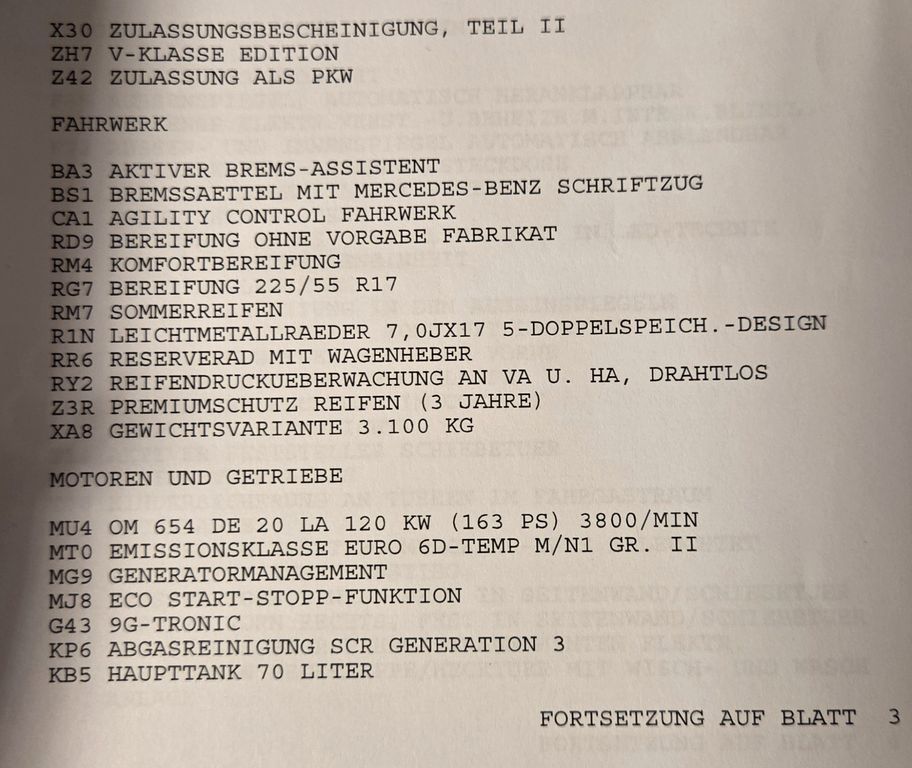 X30 ZULASSUNGSBESCHEINIGUNG, TEIL II
ZH7 V-KLASSE EDITION
Z42 ZULASSUNG ALS PKW

FAHRWERK

BA3 AKTIVER BREMS-ASSISTENT
BS1 BREMSSAETTEL MIT MERCEDES-BENZ SCHRIFTZUG
CA1 AGILITY CONTROL FAHRWERK
RD9 BEREIFUNG OHNE VORGABE FABRIKAT
RM4 KOMFORTBEREIFUNG
RG7 BEREIFUNG 225/55 R17
RM7 SOMMERREIFEN
R1N LEICHTMETALLRAEDER 7,0JX17 5-DOPPELSPEICH.-DESIGN
RR6 RESERVERAD MIT WAGENHEBER
RY2 REIFENDRUCKUEBERWACHUNG AN VA U. HA, DRAHTLOS
Z3R PREMIUMSCHUTZ REIFEN (3 JAHRE)
XA8 GEWICHTSVARIANTE 3.100 KG

MOTOREN UND GETRIEBE

MU4 OM 654 DE 20 LA 120 KW (163 PS) 3800/MIN
MT0 EMISSIONSKLASSE EURO 6D-TEMP M/N1 GR. II
MG9 GENERATORMANAGEMENT
MJ8 ECO START-STOPP-FUNKTION
G43 9G-TRONIC
KP6 ABGASREINIGUNG SCR GENERATION 3
KB5 HAUPTTANK 70 LITER

FORTSETZUNG AUF BLATT 3